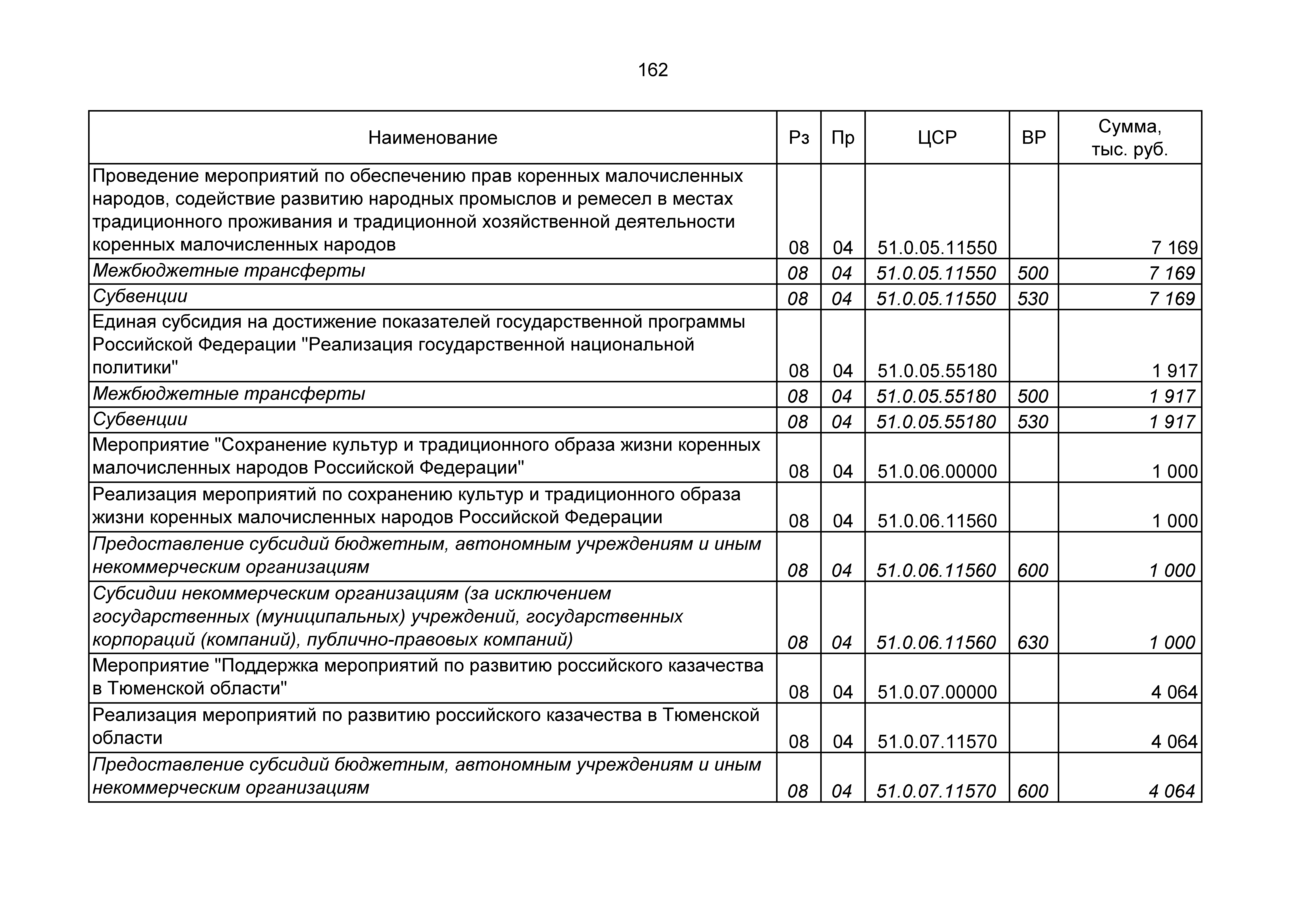 162

| Наименование | Рз | Пр | ЦСР | ВР | Сумма, тыс. руб. |
|---|---|---|---|---|---|
| Проведение мероприятий по обеспечению прав коренных малочисленных народов, содействие развитию народных промыслов и ремесел в местах традиционного проживания и традиционной хозяйственной деятельности коренных малочисленных народов | 08 | 04 | 51.0.05.11550 | | 7 169 |
| Межбюджетные трансферты | 08 | 04 | 51.0.05.11550 | 500 | 7 169 |
| Субвенции | 08 | 04 | 51.0.05.11550 | 530 | 7 169 |
| Единая субсидия на достижение показателей государственной программы Российской Федерации "Реализация государственной национальной политики" | 08 | 04 | 51.0.05.55180 | | 1 917 |
| Межбюджетные трансферты | 08 | 04 | 51.0.05.55180 | 500 | 1 917 |
| Субвенции | 08 | 04 | 51.0.05.55180 | 530 | 1 917 |
| Мероприятие "Сохранение культур и традиционного образа жизни коренных малочисленных народов Российской Федерации" | 08 | 04 | 51.0.06.00000 | | 1 000 |
| Реализация мероприятий по сохранению культур и традиционного образа жизни коренных малочисленных народов Российской Федерации | 08 | 04 | 51.0.06.11560 | | 1 000 |
| Предоставление субсидий бюджетным, автономным учреждениям и иным некоммерческим организациям | 08 | 04 | 51.0.06.11560 | 600 | 1 000 |
| Субсидии некоммерческим организациям (за исключением государственных (муниципальных) учреждений, государственных корпораций (компаний), публично-правовых компаний) | 08 | 04 | 51.0.06.11560 | 630 | 1 000 |
| Мероприятие "Поддержка мероприятий по развитию российского казачества в Тюменской области" | 08 | 04 | 51.0.07.00000 | | 4 064 |
| Реализация мероприятий по развитию российского казачества в Тюменской области | 08 | 04 | 51.0.07.11570 | | 4 064 |
| Предоставление субсидий бюджетным, автономным учреждениям и иным некоммерческим организациям | 08 | 04 | 51.0.07.11570 | 600 | 4 064 |